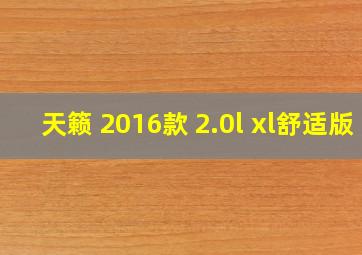 天籁 2016款 2.0l xl舒适版